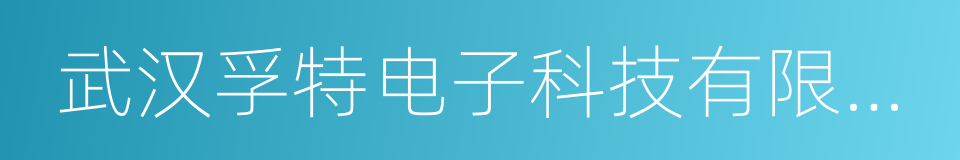 武汉孚特电子科技有限...